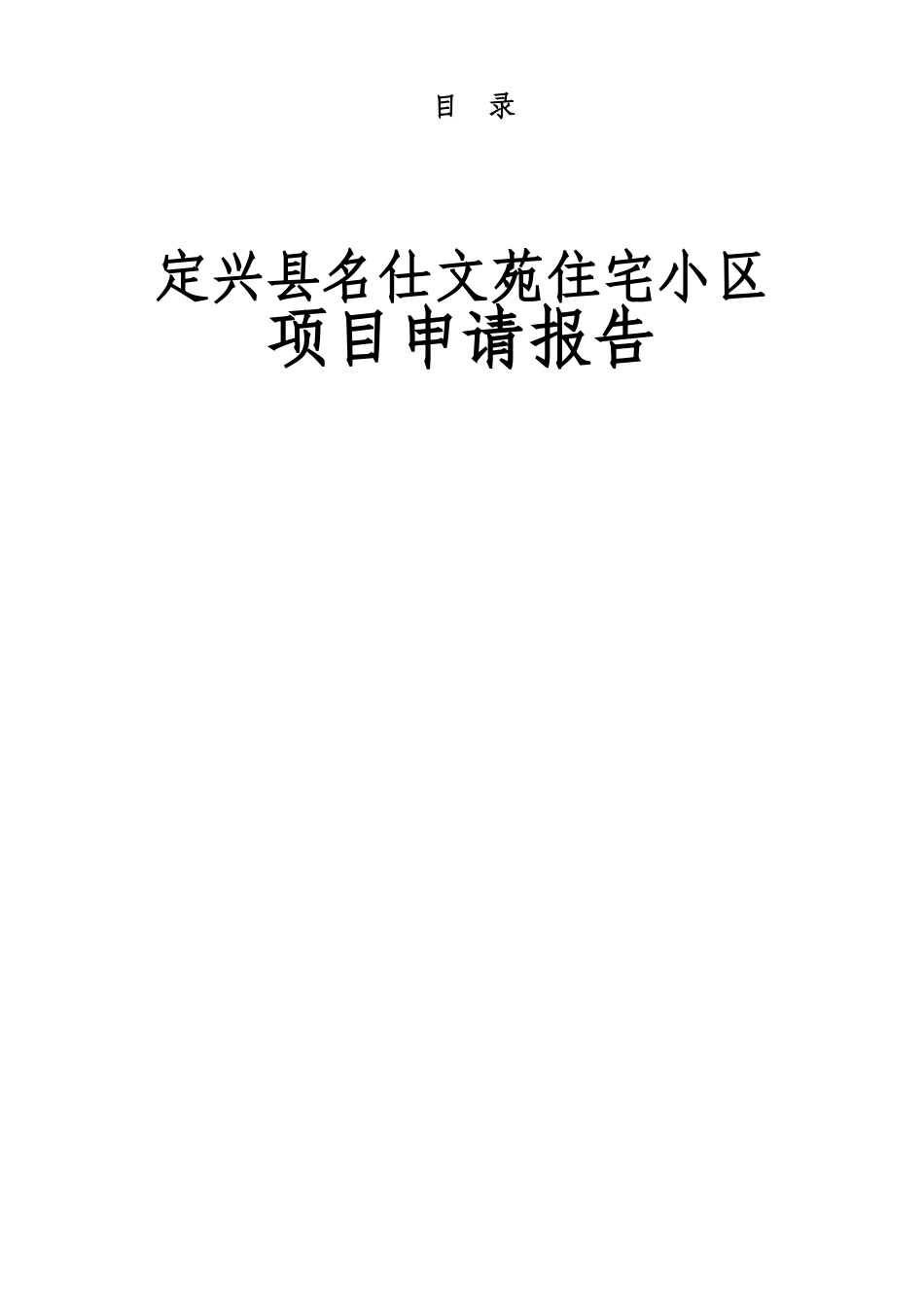 目 录

定兴县名仕文苑住宅小区
项目申请报告